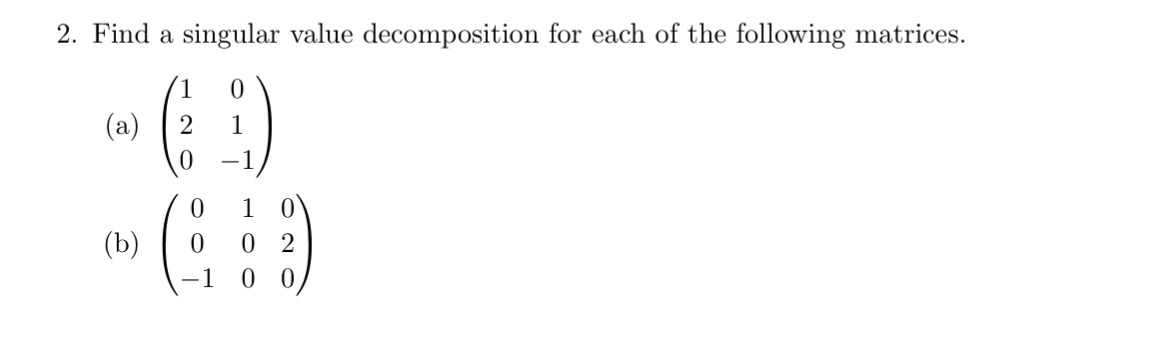 2. Find a singular value decomposition for each of the following matrices.

(a) $\begin{pmatrix} 1 & 0 \\ 2 & 1 \\ 0 & -1 \end{pmatrix}$

(b) $\begin{pmatrix} 0 & 1 & 0 \\ 0 & 0 & 2 \\ -1 & 0 & 0 \end{pmatrix}$